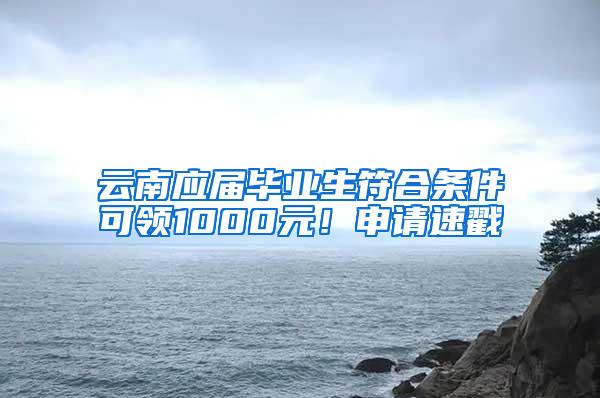 云南应届毕业生符合条件可领1000元！申请速戳